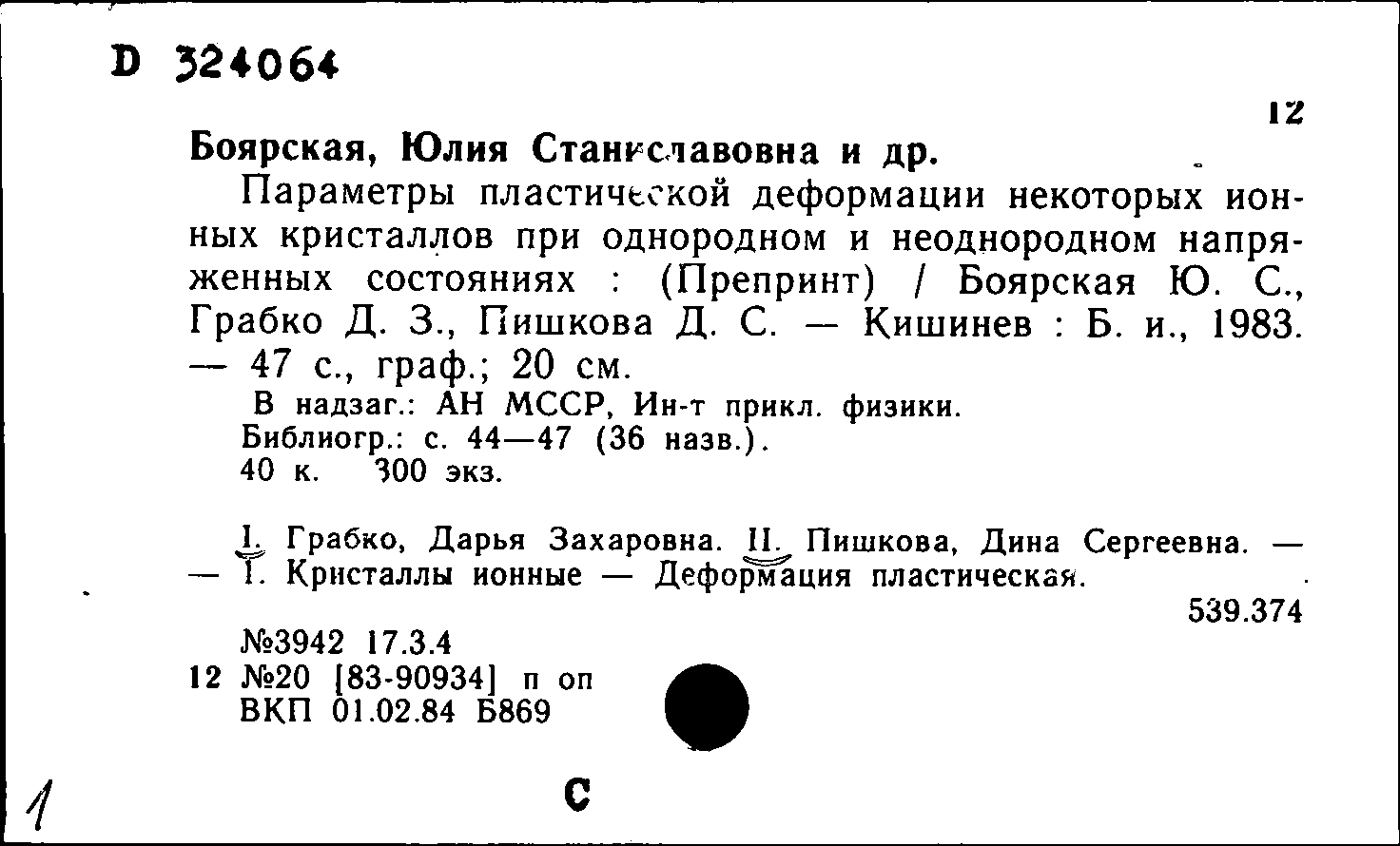 D 324064

12

Боярская, Юлия Станиславовна и др.

Параметры пластической деформации некоторых ионных кристаллов при однородном и неоднородном напряженных состояниях : (Препринт) / Боярская Ю. С., Грабко Д. З., Пишкова Д. С. — Кишинев : Б. и., 1983. — 47 с., граф.; 20 см.

В надзаг.: АН МССР, Ин-т прикл. физики.
Библиогр.: с. 44—47 (36 назв.).
40 к. 300 экз.

I. Грабко, Дарья Захаровна. II. Пишкова, Дина Сергеевна. — — 1. Кристаллы ионные — Деформация пластическая.

539.374

№3942 17.3.4
12 №20 [83-90934] п оп
ВКП 01.02.84 Б869

1

С